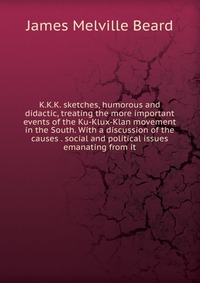 James Melville Beard

K.K.K. sketches, humorous and didactic, treating the more important events of the Ku-Klux-Klan movement in the South. With a discussion of the causes . social and political issues emanating from it